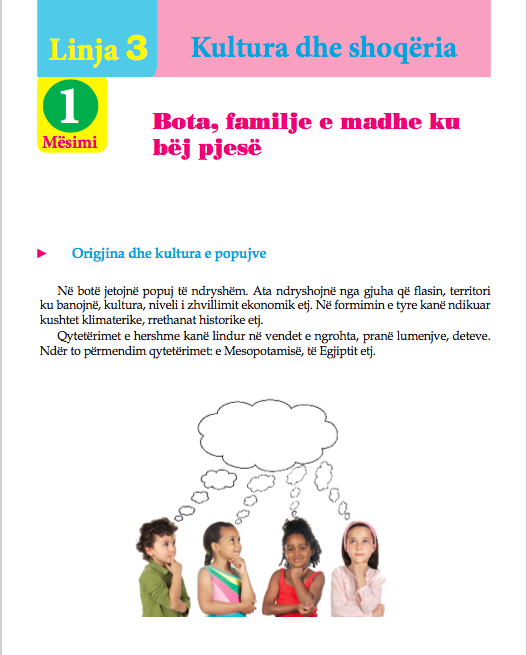 Linja 3

Kultura dhe shoqëria

1
Mësimi

Bota, familje e madhe ku bëj pjesë

► Origjina dhe kultura e popujve

Në botë jetojnë popuj të ndryshëm. Ata ndryshojnë nga gjuha që flasin, territori ku banojnë, kultura, niveli i zhvillimit ekonomik etj. Në formimin e tyre kanë ndikuar kushtet klimaterike, rrethanat historike etj.

Qytetërimet e hershme kanë lindur në vendet e ngrohta, pranë lumenjve, deteve. Ndër to përmendim qytetërimet: e Mesopotamisë, të Egjiptit etj.